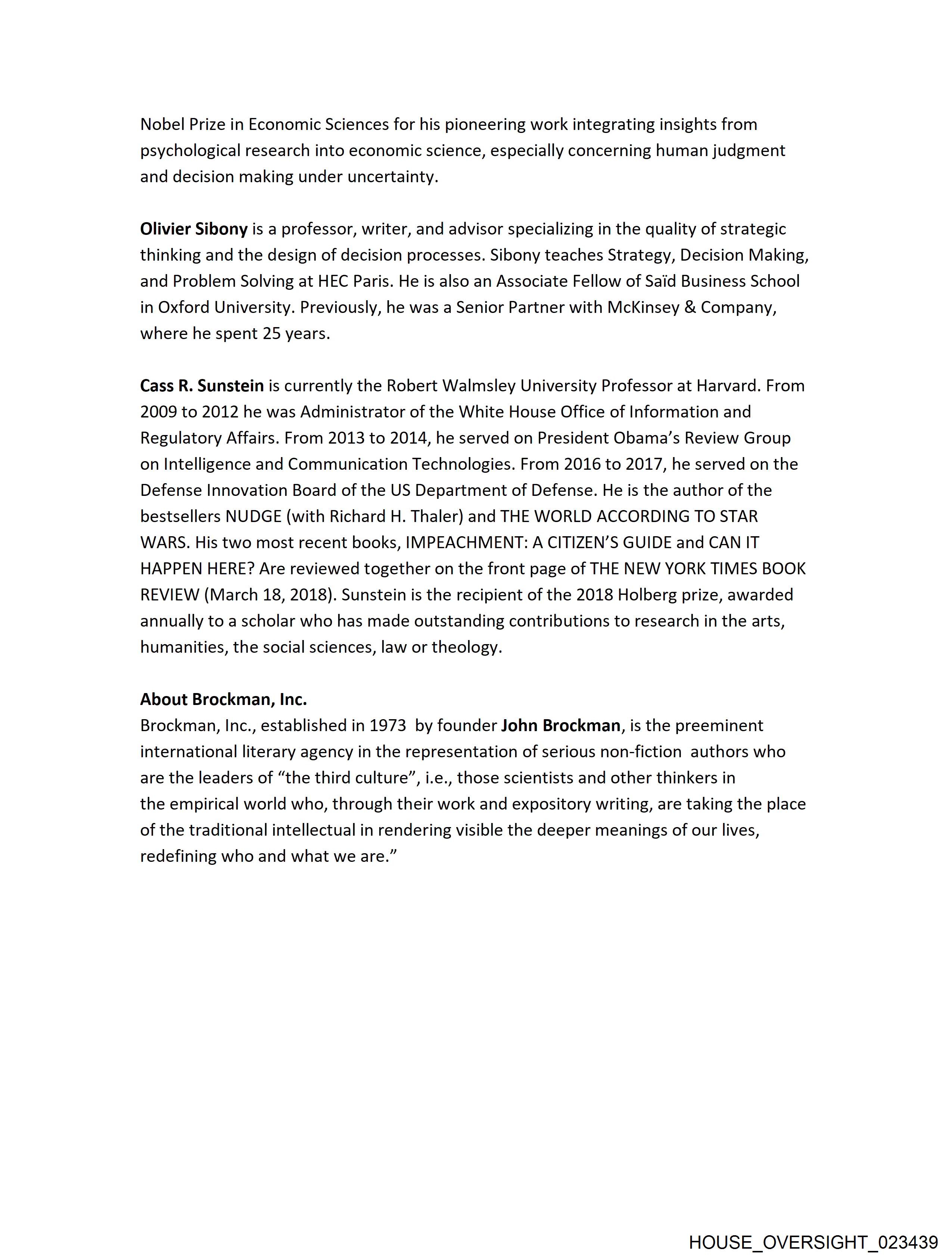 Nobel Prize in Economic Sciences for his pioneering work integrating insights from psychological research into economic science, especially concerning human judgment and decision making under uncertainty.

Olivier Sibony is a professor, writer, and advisor specializing in the quality of strategic thinking and the design of decision processes. Sibony teaches Strategy, Decision Making, and Problem Solving at HEC Paris. He is also an Associate Fellow of Saïd Business School in Oxford University. Previously, he was a Senior Partner with McKinsey & Company, where he spent 25 years.

Cass R. Sunstein is currently the Robert Walmsley University Professor at Harvard. From 2009 to 2012 he was Administrator of the White House Office of Information and Regulatory Affairs. From 2013 to 2014, he served on President Obama's Review Group on Intelligence and Communication Technologies. From 2016 to 2017, he served on the Defense Innovation Board of the US Department of Defense. He is the author of the bestsellers NUDGE (with Richard H. Thaler) and THE WORLD ACCORDING TO STAR WARS. His two most recent books, IMPEACHMENT: A CITIZEN'S GUIDE and CAN IT HAPPEN HERE? Are reviewed together on the front page of THE NEW YORK TIMES BOOK REVIEW (March 18, 2018). Sunstein is the recipient of the 2018 Holberg prize, awarded annually to a scholar who has made outstanding contributions to research in the arts, humanities, the social sciences, law or theology.

About Brockman, Inc.
Brockman, Inc., established in 1973 by founder John Brockman, is the preeminent international literary agency in the representation of serious non-fiction authors who are the leaders of "the third culture", i.e., those scientists and other thinkers in the empirical world who, through their work and expository writing, are taking the place of the traditional intellectual in rendering visible the deeper meanings of our lives, redefining who and what we are."

HOUSE_OVERSIGHT_023439